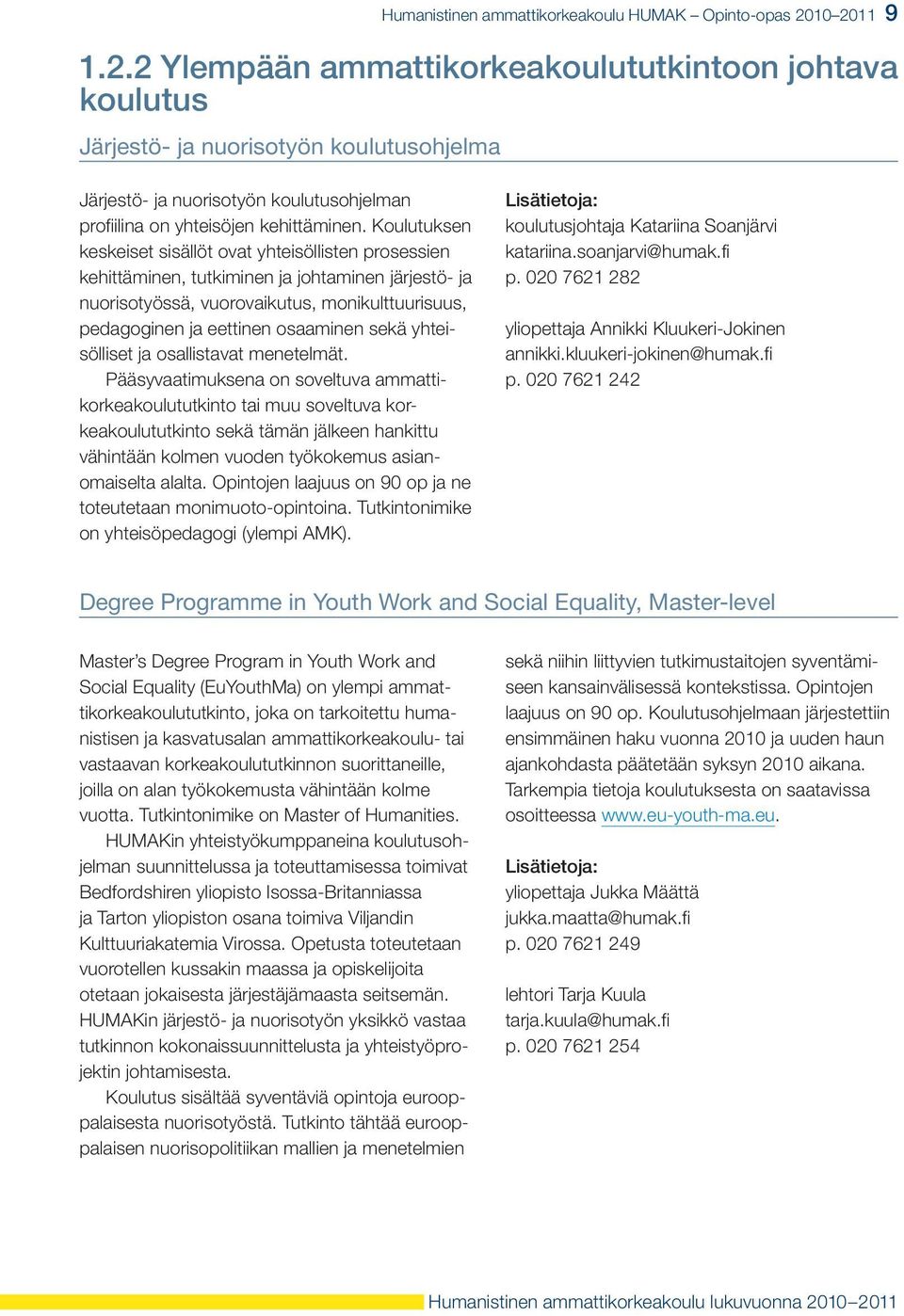 Humanistinen ammattikorkeakoulu HUMAK – Opinto-opas 2010–2011 9

1.2.2 Ylempään ammattikorkeakoulututkintoon johtava koulutus

Järjestö- ja nuorisotyön koulutusohjelma

Järjestö- ja nuorisotyön koulutusohjelman profiilina on yhteisöjen kehittäminen. Koulutuksen keskeiset sisällöt ovat yhteisöllisten prosessien kehittäminen, tutkiminen ja johtaminen järjestö- ja nuorisotyössä, vuorovaikutus, monikulttuurisuus, pedagoginen ja eettinen osaaminen sekä yhteisölliset ja osallistavat menetelmät.

Pääsyvaatimuksena on soveltuva ammattikorkeakoulututkinto tai muu soveltuva korkeakoulututkinto sekä tämän jälkeen hankittu vähintään kolmen vuoden työkokemus asianomaiselta alalta. Opintojen laajuus on 90 op ja ne toteutetaan monimuoto-opintoina. Tutkintonimike on yhteisöpedagogi (ylempi AMK).

Lisätietoja:
koulutusjohtaja Katariina Soanjärvi
katariina.soanjarvi@humak.fi
p. 020 7621 282

yliopettaja Annikki Kluukeri-Jokinen
annikki.kluukeri-jokinen@humak.fi
p. 020 7621 242

Degree Programme in Youth Work and Social Equality, Master-level

Master's Degree Program in Youth Work and Social Equality (EuYouthMa) on ylempi ammattikorkeakoulututkinto, joka on tarkoitettu humanistisen ja kasvatusalan ammattikorkeakoulu- tai vastaavan korkeakoulututkinnon suorittaneille, joilla on alan työkokemusta vähintään kolme vuotta. Tutkintonimike on Master of Humanities.

HUMAKin yhteistyökumppaneina koulutusohjelman suunnittelussa ja toteuttamisessa toimivat Bedfordshiren yliopisto Isossa-Britanniassa ja Tarton yliopiston osana toimiva Viljandin Kulttuuriakatemia Virossa. Opetusta toteutetaan vuorotellen kussakin maassa ja opiskelijoita otetaan jokaisesta järjestäjämaasta seitsemän. HUMAKin järjestö- ja nuorisotyön yksikkö vastaa tutkinnon kokonaissuunnittelusta ja yhteistyöprojektin johtamisesta.

Koulutus sisältää syventäviä opintoja eurooppalaisesta nuorisotyöstä. Tutkinto tähtää eurooppalaisen nuorisopolitiikan mallien ja menetelmien sekä niihin liittyvien tutkimustaitojen syventämiseen kansainvälisessä kontekstissa. Opintojen laajuus on 90 op. Koulutusohjelmaan järjestettiin ensimmäinen haku vuonna 2010 ja uuden haun ajankohdasta päätetään syksyn 2010 aikana. Tarkempia tietoja koulutuksesta on saatavissa osoitteessa www.eu-youth-ma.eu.

Lisätietoja:
yliopettaja Jukka Määttä
jukka.maatta@humak.fi
p. 020 7621 249

lehtori Tarja Kuula
tarja.kuula@humak.fi
p. 020 7621 254

Humanistinen ammattikorkeakoulu lukuvuonna 2010–2011